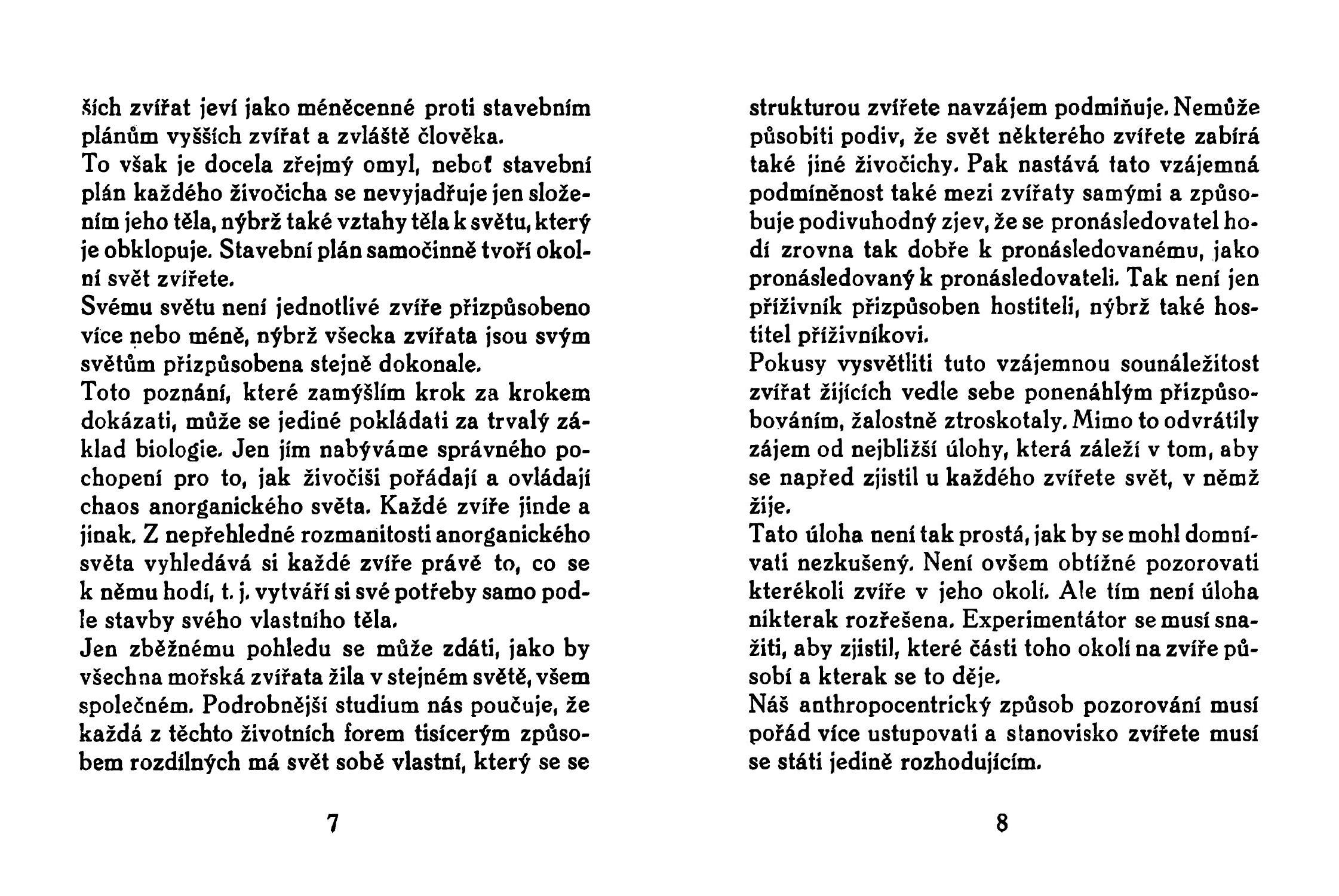 ších zvířat jeví jako méněcenné proti stavebním plánům vyšších zvířat a zvláště člověka.
To však je docela zřejmý omyl, neboť stavební plán každého živočicha se nevyjadřuje jen složením jeho těla, nýbrž také vztahy těla k světu, který je obklopuje. Stavební plán samočinně tvoří okolní svět zvířete.
Svému světu není jednotlivé zvíře přizpůsobeno více nebo méně, nýbrž všecka zvířata jsou svým světům přizpůsobena stejně dokonale.
Toto poznání, které zamýšlím krok za krokem dokázati, může se jediné pokládati za trvalý základ biologie. Jen jím nabýváme správného pochopení pro to, jak živočiši pořádají a ovládají chaos anorganického světa. Každé zvíře jinde a jinak. Z nepřehledné rozmanitosti anorganického světa vyhledává si každé zvíře právě to, co se k němu hodí, t. j. vytváří si své potřeby samo podle stavby svého vlastního těla.
Jen zběžnému pohledu se může zdáti, jako by všechna mořská zvířata žila v stejném světě, všem společném. Podrobnější studium nás poučuje, že každá z těchto životních forem tisícerým způsobem rozdílných má svět sobě vlastní, který se se

7

strukturou zvířete navzájem podmiňuje. Nemůže působiti podiv, že svět některého zvířete zabírá také jiné živočichy. Pak nastává tato vzájemná podmíněnost také mezi zvířaty samými a způsobuje podivuhodný zjev, že se pronásledovatel hodí zrovna tak dobře k pronásledovanému, jako pronásledovaný k pronásledovateli. Tak není jen příživník přizpůsoben hostiteli, nýbrž také hostitel příživníkovi.
Pokusy vysvětliti tuto vzájemnou sounáležitost zvířat žijících vedle sebe ponenáhlým přizpůsobováním, žalostně ztroskotaly. Mimo to odvrátily zájem od nejbližší úlohy, která záleží v tom, aby se napřed zjistil u každého zvířete svět, v němž žije.
Tato úloha není tak prostá, jak by se mohl domnívati nezkušený. Není ovšem obtížné pozorovati kterékoli zvíře v jeho okolí. Ale tím není úloha nikterak rozřešena. Experimentátor se musí snažiti, aby zjistil, které části toho okolí na zvíře působí a kterak se to děje.
Náš anthropocentrický způsob pozorování musí pořád více ustupovati a stanovisko zvířete musí se státi jedině rozhodujícím.

8